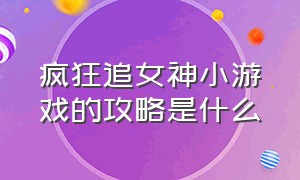 疯狂追女神小游戏的攻略是什么